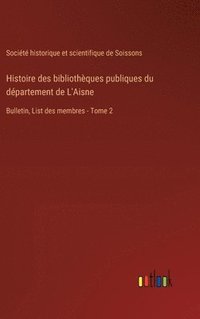 Société historique et scientifique de Soissons

Histoire des bibliothèques publiques du département de L'Aisne

Bulletin, List des membres - Tome 2

outlook